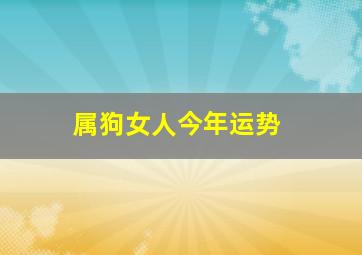 属狗女人今年运势